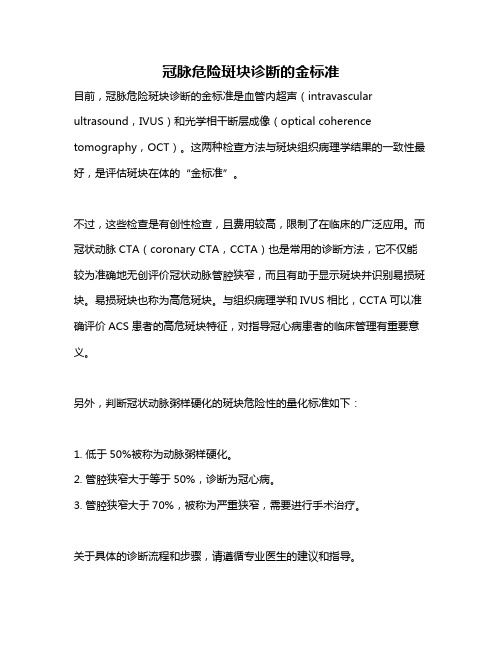 冠脉危险斑块诊断的金标准

目前，冠脉危险斑块诊断的金标准是血管内超声（intravascular ultrasound，IVUS）和光学相干断层成像（optical coherence tomography，OCT）。这两种检查方法与斑块组织病理学结果的一致性最好，是评估斑块在体的“金标准”。

不过，这些检查是有创性检查，且费用较高，限制了在临床的广泛应用。而冠状动脉 CTA（coronary CTA，CCTA）也是常用的诊断方法，它不仅能较为准确地无创评价冠状动脉管腔狭窄，而且有助于显示斑块并识别易损斑块。易损斑块也称为高危斑块。与组织病理学和 IVUS 相比，CCTA 可以准确评价 ACS 患者的高危斑块特征，对指导冠心病患者的临床管理有重要意义。

另外，判断冠状动脉粥样硬化的斑块危险性的量化标准如下：

1. 低于 50%被称为动脉粥样硬化。
2. 管腔狭窄大于等于 50%，诊断为冠心病。
3. 管腔狭窄大于 70%，被称为严重狭窄，需要进行手术治疗。

关于具体的诊断流程和步骤，请遵循专业医生的建议和指导。